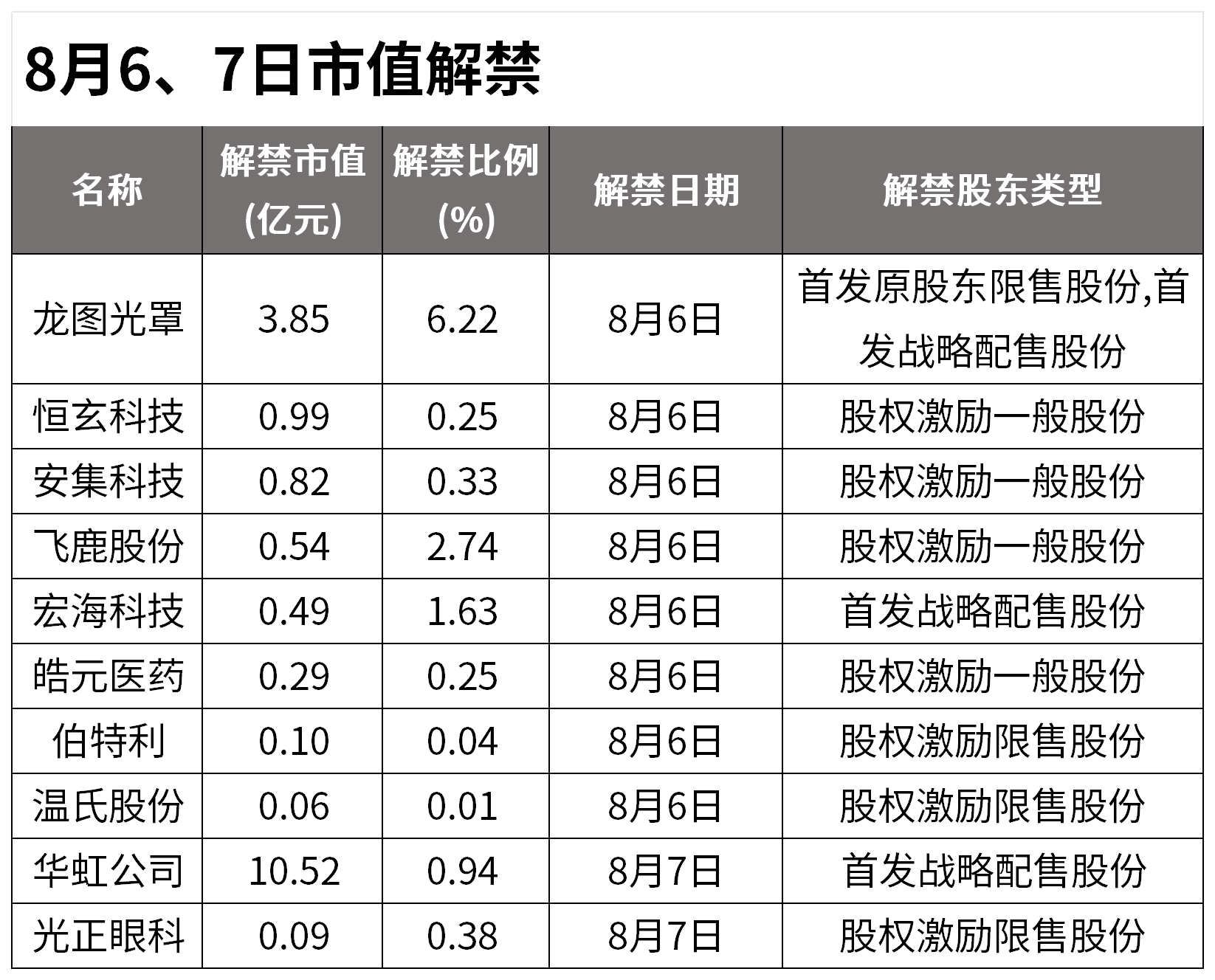 8月6、7日市值解禁

| 名称 | 解禁市值(亿元) | 解禁比例(%) | 解禁日期 | 解禁股东类型 |
|---|---|---|---|---|
| 龙图光罩 | 3.85 | 6.22 | 8月6日 | 首发原股东限售股份,首发战略配售股份 |
| 恒玄科技 | 0.99 | 0.25 | 8月6日 | 股权激励一般股份 |
| 安集科技 | 0.82 | 0.33 | 8月6日 | 股权激励一般股份 |
| 飞鹿股份 | 0.54 | 2.74 | 8月6日 | 股权激励一般股份 |
| 宏海科技 | 0.49 | 1.63 | 8月6日 | 首发战略配售股份 |
| 皓元医药 | 0.29 | 0.25 | 8月6日 | 股权激励一般股份 |
| 伯特利 | 0.10 | 0.04 | 8月6日 | 股权激励限售股份 |
| 温氏股份 | 0.06 | 0.01 | 8月6日 | 股权激励限售股份 |
| 华虹公司 | 10.52 | 0.94 | 8月7日 | 首发战略配售股份 |
| 光正眼科 | 0.09 | 0.38 | 8月7日 | 股权激励限售股份 |